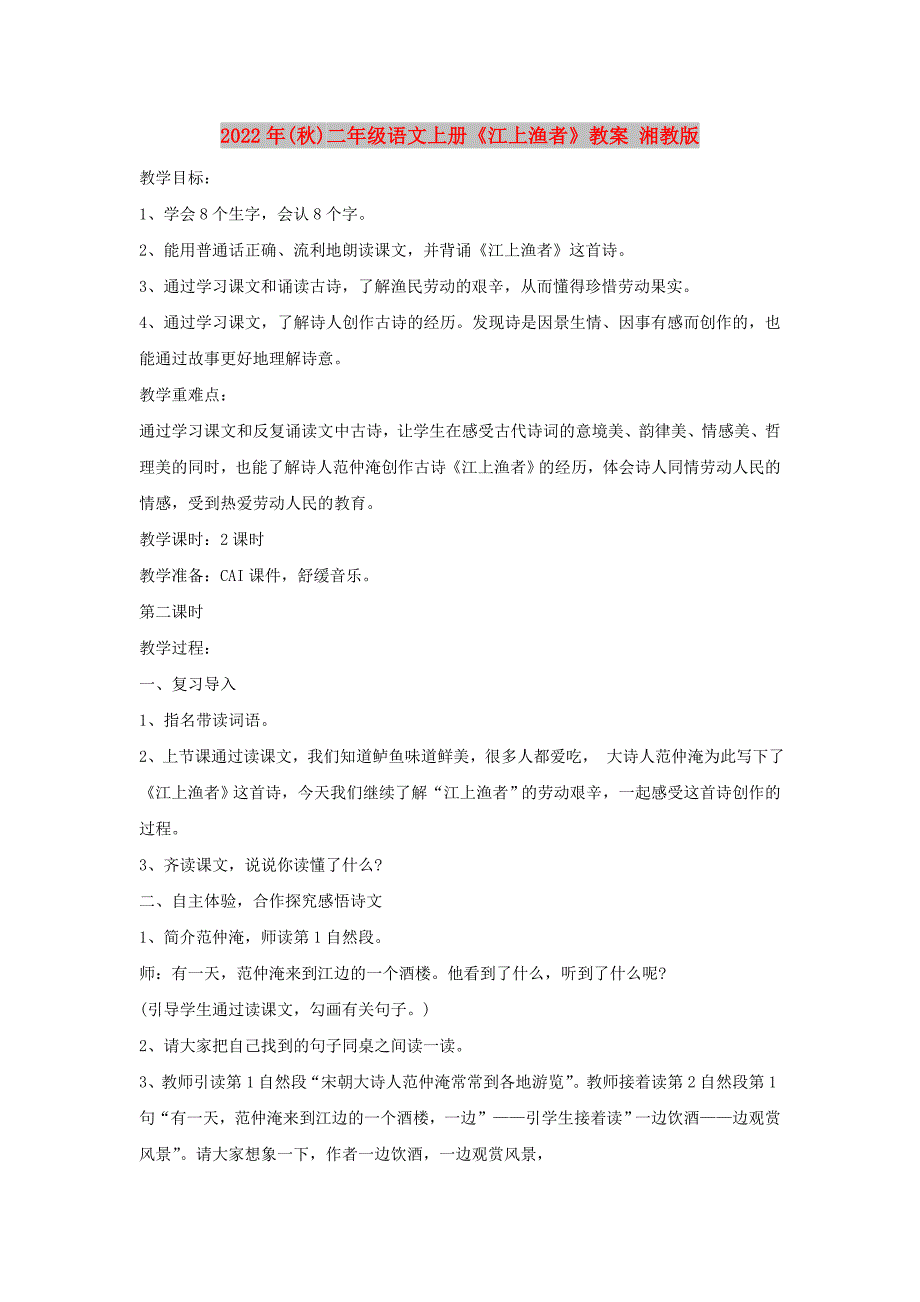 2022年(秋)二年级语文上册《江上渔者》教案 湘教版

教学目标：

1、学会8个生字，会认8个字。

2、能用普通话正确、流利地朗读课文，并背诵《江上渔者》这首诗。

3、通过学习课文和诵读古诗，了解渔民劳动的艰辛，从而懂得珍惜劳动果实。

4、通过学习课文，了解诗人创作古诗的经历。发现诗是因景生情、因事有感而创作的，也能通过故事更好地理解诗意。

教学重难点：

通过学习课文和反复诵读文中古诗，让学生在感受古代诗词的意境美、韵律美、情感美、哲理美的同时，也能了解诗人范仲淹创作古诗《江上渔者》的经历，体会诗人同情劳动人民的情感，受到热爱劳动人民的教育。

教学课时：2课时

教学准备：CAI课件，舒缓音乐。

第二课时

教学过程：

一、复习导入

1、指名带读词语。

2、上节课通过读课文，我们知道鲈鱼味道鲜美，很多人都爱吃， 大诗人范仲淹为此写下了《江上渔者》这首诗，今天我们继续了解“江上渔者”的劳动艰辛，一起感受这首诗创作的过程。

3、齐读课文，说说你读懂了什么?

二、自主体验，合作探究感悟诗文

1、简介范仲淹，师读第1自然段。

师：有一天，范仲淹来到江边的一个酒楼。他看到了什么，听到了什么呢?

(引导学生通过读课文，勾画有关句子。)

2、请大家把自己找到的句子同桌之间读一读。

3、教师引读第1自然段“宋朝大诗人范仲淹常常到各地游览”。教师接着读第2自然段第1句“有一天，范仲淹来到江边的一个酒楼，一边”——引学生接着读”一边饮酒——边观赏风景”。请大家想象一下，作者一边饮酒，一边观赏风景，